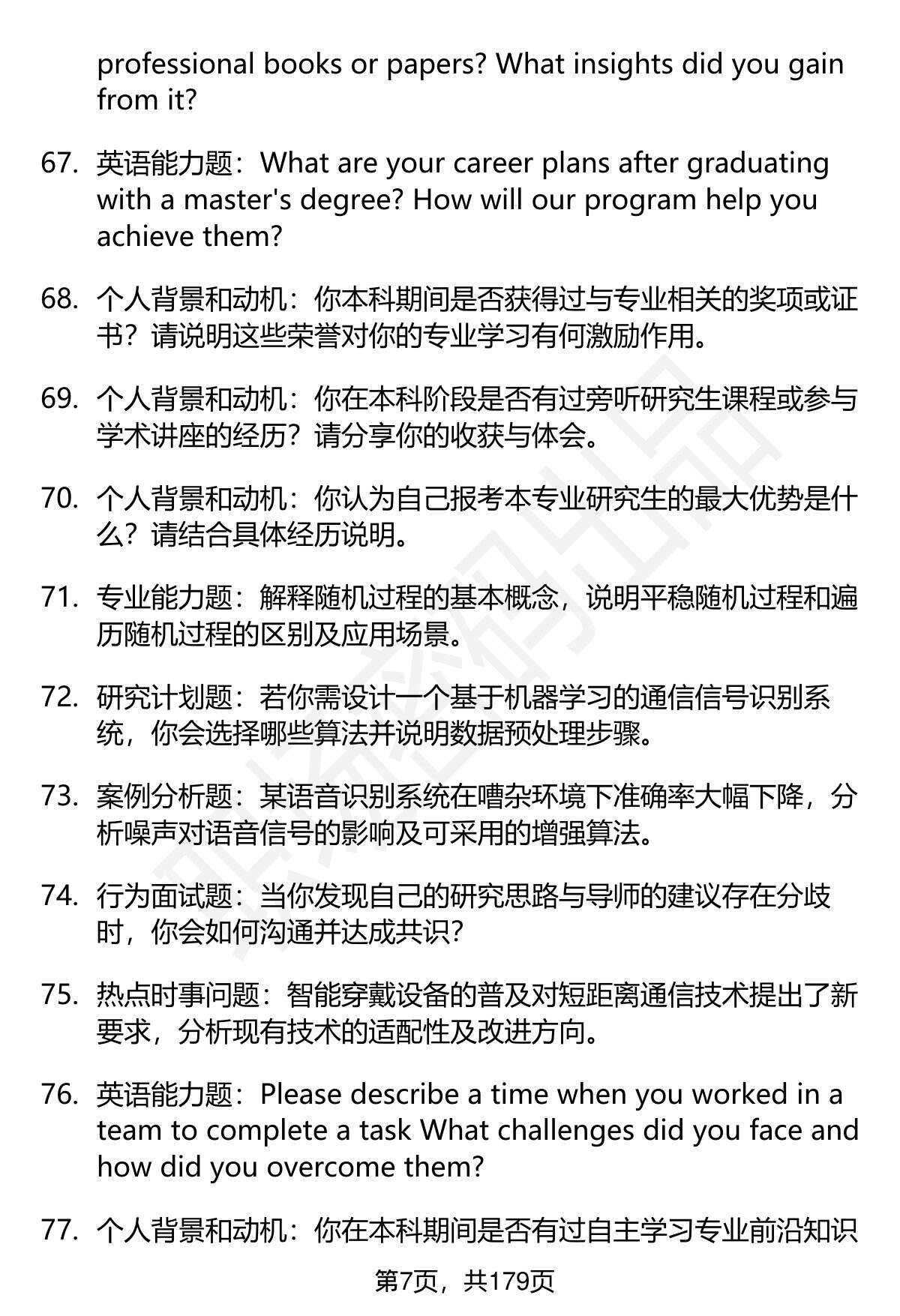 professional books or papers? What insights did you gain from it?

67. 英语能力题：What are your career plans after graduating with a master's degree? How will our program help you achieve them?

68. 个人背景和动机：你本科期间是否获得过与专业相关的奖项或证书？请说明这些荣誉对你的专业学习有何激励作用。

69. 个人背景和动机：你在本科阶段是否有过旁听研究生课程或参与学术讲座的经历？请分享你的收获与体会。

70. 个人背景和动机：你认为自己报考本专业研究生的最大优势是什么？请结合具体经历说明。

71. 专业能力题：解释随机过程的基本概念，说明平稳随机过程和遍历随机过程的区别及应用场景。

72. 研究计划题：若你需设计一个基于机器学习的通信信号识别系统，你会选择哪些算法并说明数据预处理步骤。

73. 案例分析题：某语音识别系统在嘈杂环境下准确率大幅下降，分析噪声对语音信号的影响及可采用的增强算法。

74. 行为面试题：当你发现自己的研究思路与导师的建议存在分歧时，你会如何沟通并达成共识?

75. 热点时事问题：智能穿戴设备的普及对短距离通信技术提出了新要求，分析现有技术的适配性及改进方向。

76. 英语能力题：Please describe a time when you worked in a team to complete a task What challenges did you face and how did you overcome them?

77. 个人背景和动机：你在本科期间是否有过自主学习专业前沿知识

第7页，共179页